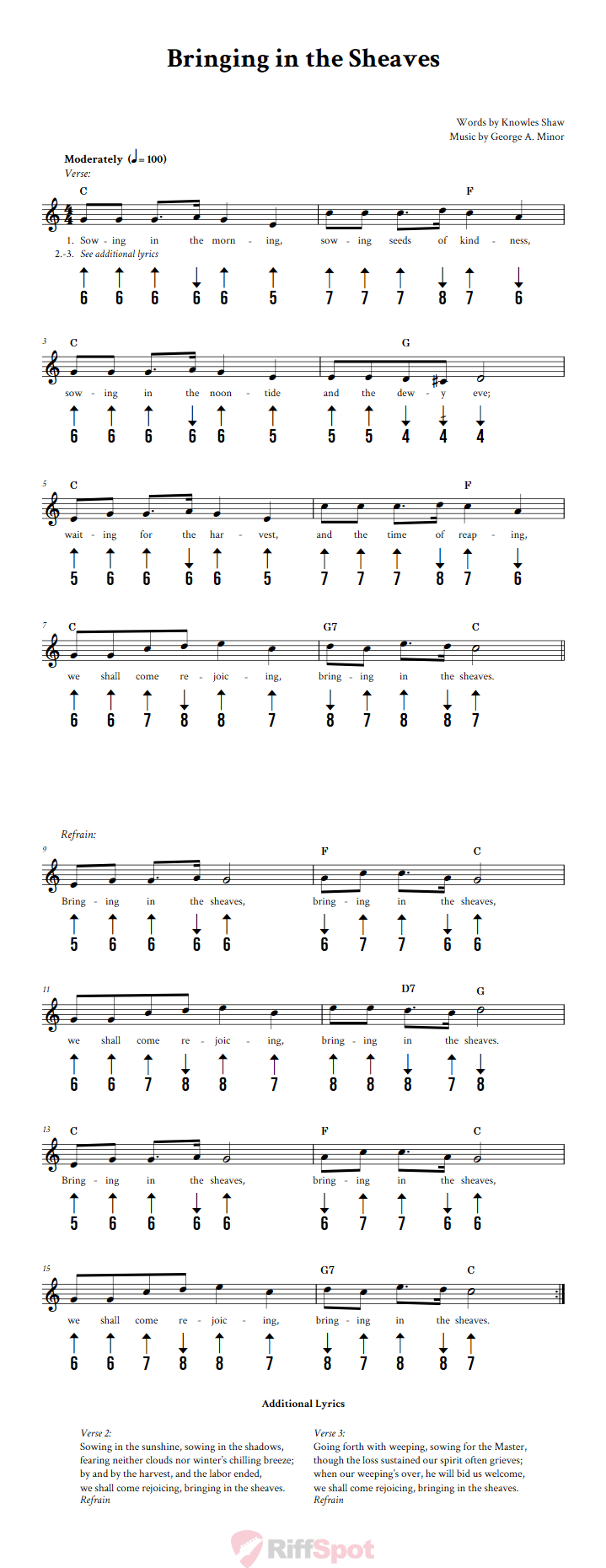 Bringing in the Sheaves

Words by Knowles Shaw
Music by George A. Minor

Moderately (♩= 100)
Verse:

C F
1. Sow - ing in the morn - ing, sow - ing seeds of kind - ness,
2.-3. See additional lyrics
6 6 6 6 6 5 7 7 7 8 7 6

3 C G
sow - ing in the noon - tide and the dew - y eve;
6 6 6 6 6 5 5 5 4 4 4

5 C F
wait - ing for the har - vest, and the time of reap - ing,
5 6 6 6 6 5 7 7 7 8 7 6

7 C G7 C
we shall come re - joic - ing, bring - ing in the sheaves.
6 6 7 8 8 7 8 7 8 8 7

Refrain:
9 F C
Bring - ing in the sheaves, bring - ing in the sheaves,
5 6 6 6 6 6 7 7 6 6

11 D7 G
we shall come re - joic - ing, bring - ing in the sheaves.
6 6 7 8 8 7 8 8 8 7 8

13 C F C
Bring - ing in the sheaves, bring - ing in the sheaves,
5 6 6 6 6 6 7 7 6 6

15 G7 C
we shall come re - joic - ing, bring - ing in the sheaves.
6 6 7 8 8 7 8 7 8 8 7

Additional Lyrics

Verse 2:
Sowing in the sunshine, sowing in the shadows,
fearing neither clouds nor winter's chilling breeze;
by and by the harvest, and the labor ended,
we shall come rejoicing, bringing in the sheaves.
Refrain

Verse 3:
Going forth with weeping, sowing for the Master,
though the loss sustained our spirit often grieves;
when our weeping's over, he will bid us welcome,
we shall come rejoicing, bringing in the sheaves.
Refrain

RiffSpot